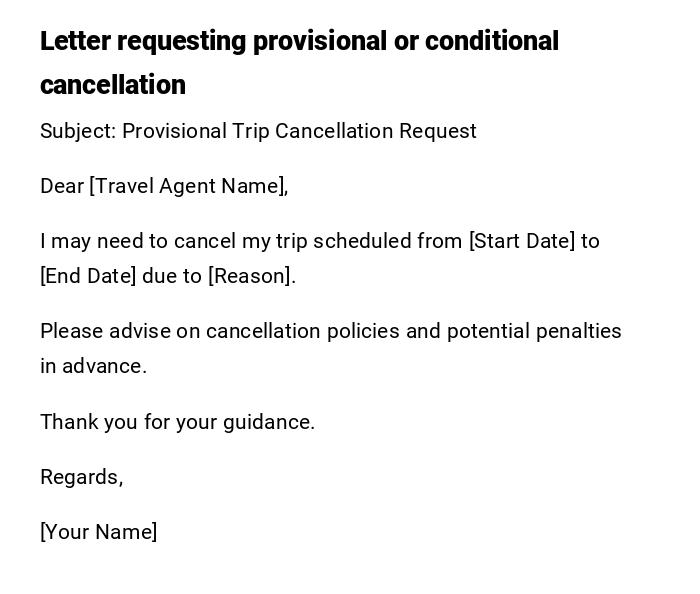 Letter requesting provisional or conditional cancellation

Subject: Provisional Trip Cancellation Request

Dear [Travel Agent Name],

I may need to cancel my trip scheduled from [Start Date] to [End Date] due to [Reason].

Please advise on cancellation policies and potential penalties in advance.

Thank you for your guidance.

Regards,

[Your Name]